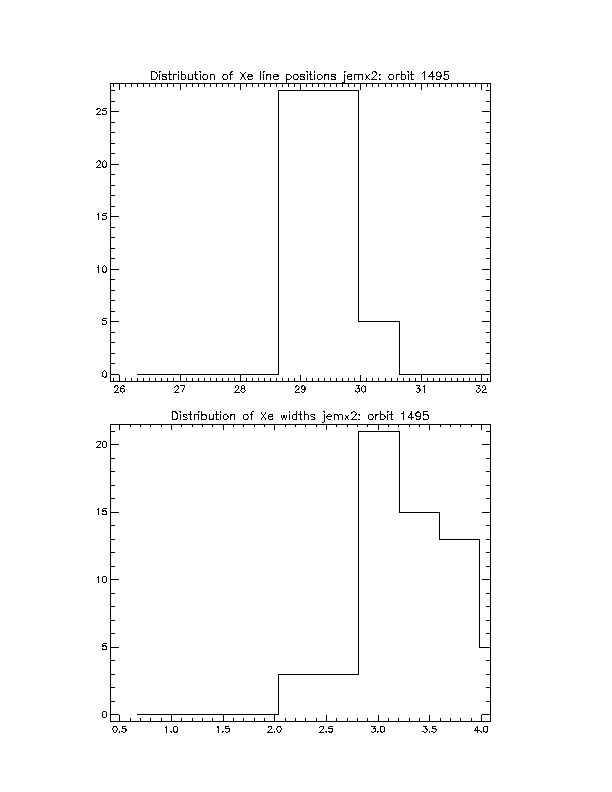 Distribution of Xe line positions jemx2: orbit 1495

25
20
15
10
5
0

26 27 28 29 30 31 32

Distribution of Xe widths jemx2: orbit 1495

20
15
10
5
0

0.5 1.0 1.5 2.0 2.5 3.0 3.5 4.0